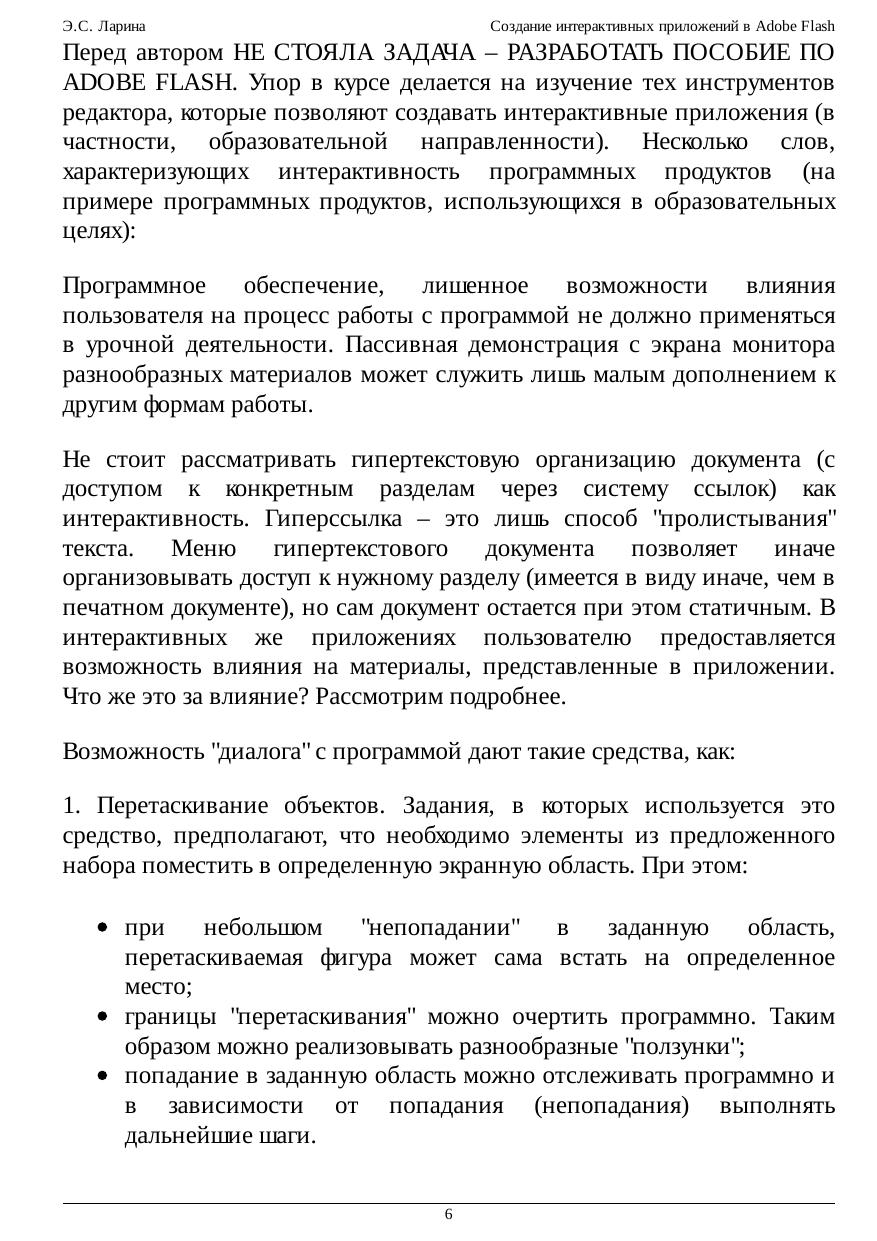 Э.С. Ларина Создание интерактивных приложений в Adobe Flash

Перед автором НЕ СТОЯЛА ЗАДАЧА – РАЗРАБОТАТЬ ПОСОБИЕ ПО ADOBE FLASH. Упор в курсе делается на изучение тех инструментов редактора, которые позволяют создавать интерактивные приложения (в частности, образовательной направленности). Несколько слов, характеризующих интерактивность программных продуктов (на примере программных продуктов, использующихся в образовательных целях):

Программное обеспечение, лишенное возможности влияния пользователя на процесс работы с программой не должно применяться в урочной деятельности. Пассивная демонстрация с экрана монитора разнообразных материалов может служить лишь малым дополнением к другим формам работы.

Не стоит рассматривать гипертекстовую организацию документа (с доступом к конкретным разделам через систему ссылок) как интерактивность. Гиперссылка – это лишь способ "пролистывания" текста. Меню гипертекстового документа позволяет иначе организовывать доступ к нужному разделу (имеется в виду иначе, чем в печатном документе), но сам документ остается при этом статичным. В интерактивных же приложениях пользователю предоставляется возможность влияния на материалы, представленные в приложении. Что же это за влияние? Рассмотрим подробнее.

Возможность "диалога" с программой дают такие средства, как:

1. Перетаскивание объектов. Задания, в которых используется это средство, предполагают, что необходимо элементы из предложенного набора поместить в определенную экранную область. При этом:

• при небольшом "непопадании" в заданную область, перетаскиваемая фигура может сама встать на определенное место;
• границы "перетаскивания" можно очертить программно. Таким образом можно реализовывать разнообразные "ползунки";
• попадание в заданную область можно отслеживать программно и в зависимости от попадания (непопадания) выполнять дальнейшие шаги.

6